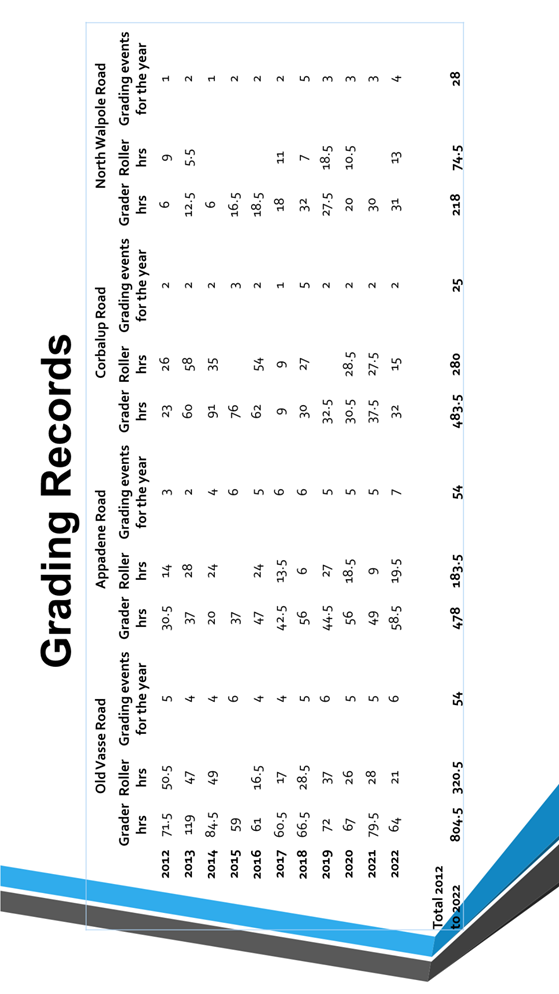 Grading Records

| | Old Vasse Road | | | Appadene Road | | | Corbalup Road | | | North Walpole Road | | |
|---|---|---|---|---|---|---|---|---|---|---|---|---|
| | Grader hrs | Roller hrs | Grading events for the year | Grader hrs | Roller hrs | Grading events for the year | Grader hrs | Roller hrs | Grading events for the year | Grader hrs | Roller hrs | Grading events for the year |
| 2012 | 71.5 | 50.5 | 5 | 30.5 | 14 | 3 | 23 | 26 | 2 | 6 | 9 | 1 |
| 2013 | 119 | 47 | 4 | 37 | 28 | 2 | 60 | 58 | 2 | 12.5 | 5.5 | 2 |
| 2014 | 84.5 | 49 | 4 | 20 | 24 | 4 | 91 | 35 | 2 | 6 | | 1 |
| 2015 | 59 | | 6 | 37 | | 6 | 76 | | 3 | 16.5 | | 2 |
| 2016 | 61 | 16.5 | 4 | 47 | 24 | 5 | 62 | 54 | 2 | 18.5 | | 2 |
| 2017 | 60.5 | 17 | 4 | 42.5 | 13.5 | 6 | 9 | 9 | 1 | 18 | 11 | 2 |
| 2018 | 66.5 | 28.5 | 5 | 56 | 6 | 6 | 30 | 27 | 5 | 32 | 7 | 5 |
| 2019 | 72 | 37 | 6 | 44.5 | 27 | 5 | 32.5 | | 2 | 27.5 | 18.5 | 3 |
| 2020 | 67 | 26 | 5 | 56 | 18.5 | 5 | 30.5 | 28.5 | 2 | 20 | 10.5 | 3 |
| 2021 | 79.5 | 28 | 5 | 49 | 9 | 5 | 37.5 | 27.5 | 2 | 30 | | 3 |
| 2022 | 64 | 21 | 6 | 58.5 | 19.5 | 7 | 32 | 15 | 2 | 31 | 13 | 4 |
| Total 2012 to 2022 | 804.5 | 320.5 | 54 | 478 | 183.5 | 54 | 483.5 | 280 | 25 | 218 | 74.5 | 28 |